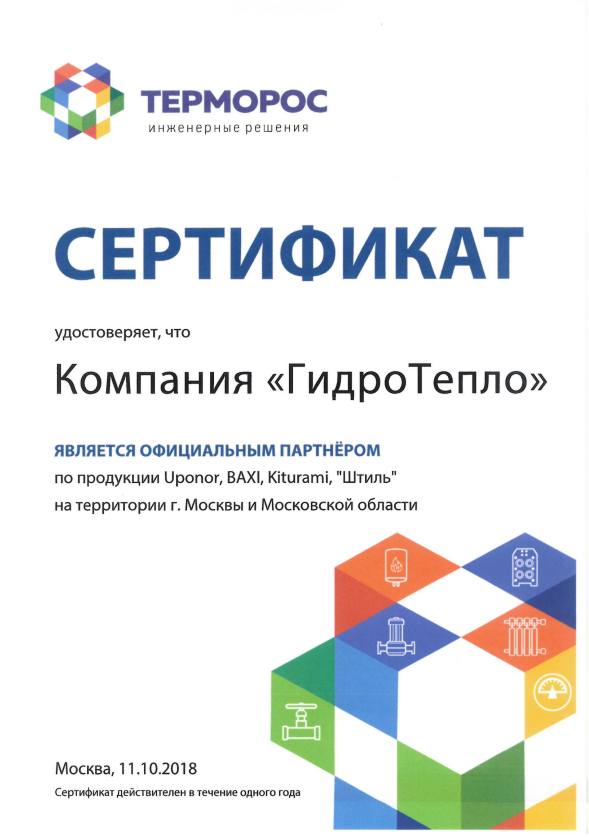 ТЕРМОРОС
инженерные решения

СЕРТИФИКАТ

удостоверяет, что

Компания «ГидроТепло»

ЯВЛЯЕТСЯ ОФИЦИАЛЬНЫМ ПАРТНЁРОМ
по продукции Uponor, BAXI, Kiturami, "Штиль"
на территории г. Москвы и Московской области

Москва, 11.10.2018
Сертификат действителен в течение одного года